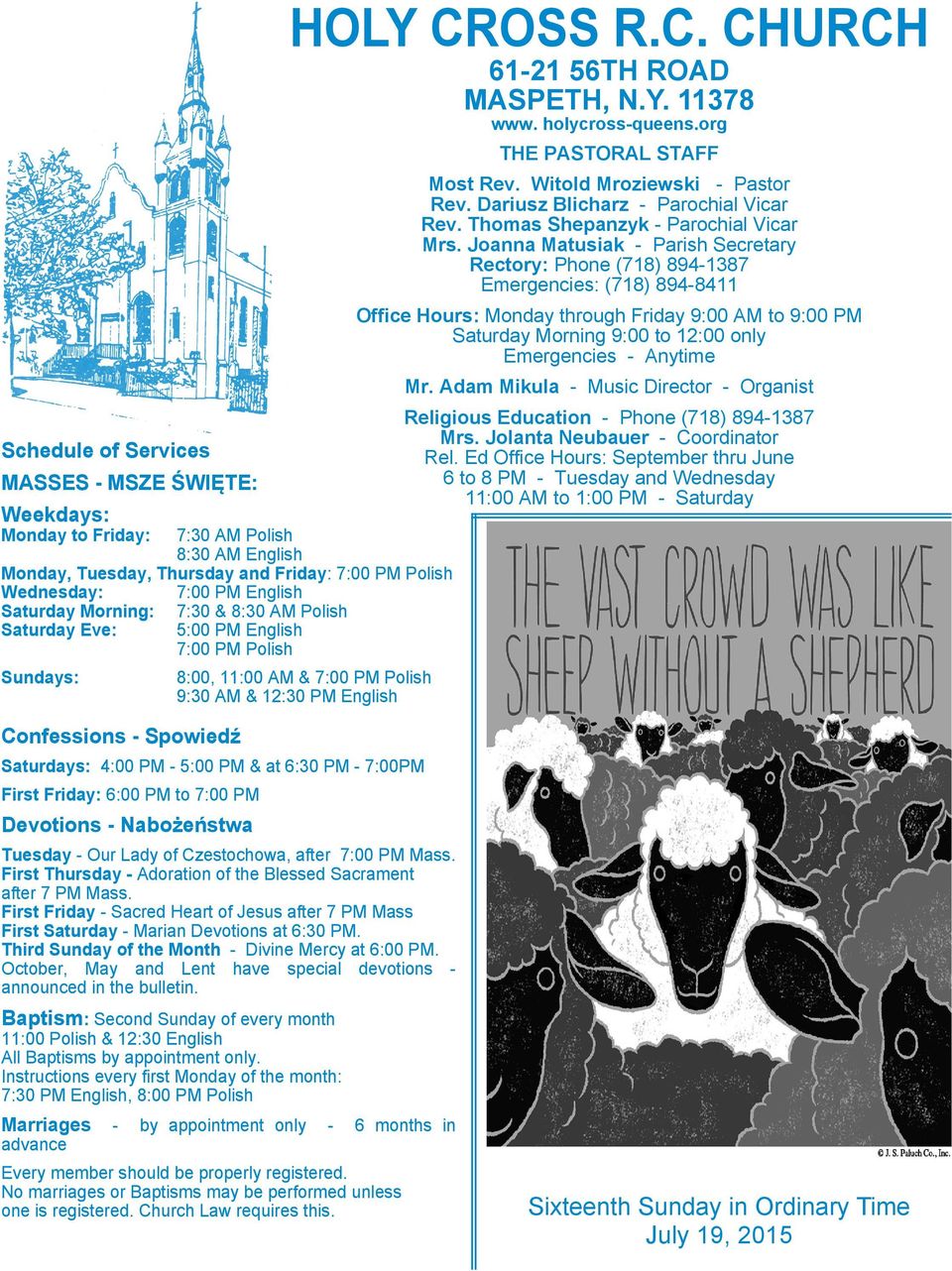 HOLY CROSS R.C. CHURCH
61-21 56TH ROAD
MASPETH, N.Y. 11378
www. holycross-queens.org

THE PASTORAL STAFF

Most Rev. Witold Mroziewski - Pastor
Rev. Dariusz Blicharz - Parochial Vicar
Rev. Thomas Shepanzyk - Parochial Vicar
Mrs. Joanna Matusiak - Parish Secretary
Rectory: Phone (718) 894-1387
Emergencies: (718) 894-8411

Office Hours: Monday through Friday 9:00 AM to 9:00 PM
Saturday Morning 9:00 to 12:00 only
Emergencies - Anytime

Mr. Adam Mikula - Music Director - Organist

Religious Education - Phone (718) 894-1387
Mrs. Jolanta Neubauer - Coordinator
Rel. Ed Office Hours: September thru June
6 to 8 PM - Tuesday and Wednesday
11:00 AM to 1:00 PM - Saturday

Schedule of Services

MASSES - MSZE ŚWIĘTE:

Weekdays:
Monday to Friday: 7:30 AM Polish
8:30 AM English
Monday, Tuesday, Thursday and Friday: 7:00 PM Polish
Wednesday: 7:00 PM English
Saturday Morning: 7:30 & 8:30 AM Polish
Saturday Eve: 5:00 PM English
7:00 PM Polish

Sundays: 8:00, 11:00 AM & 7:00 PM Polish
9:30 AM & 12:30 PM English

Confessions - Spowiedź

Saturdays: 4:00 PM - 5:00 PM & at 6:30 PM - 7:00PM

First Friday: 6:00 PM to 7:00 PM

Devotions - Nabożeństwa

Tuesday - Our Lady of Czestochowa, after 7:00 PM Mass.
First Thursday - Adoration of the Blessed Sacrament after 7 PM Mass.
First Friday - Sacred Heart of Jesus after 7 PM Mass
First Saturday - Marian Devotions at 6:30 PM.
Third Sunday of the Month - Divine Mercy at 6:00 PM.
October, May and Lent have special devotions - announced in the bulletin.

Baptism: Second Sunday of every month
11:00 Polish & 12:30 English
All Baptisms by appointment only.
Instructions every first Monday of the month:
7:30 PM English, 8:00 PM Polish

Marriages - by appointment only - 6 months in advance

Every member should be properly registered.
No marriages or Baptisms may be performed unless one is registered. Church Law requires this.

THE VAST CROWD WAS LIKE SHEEP WITHOUT A SHEPHERD

© J. S. Paluch Co., Inc.

Sixteenth Sunday in Ordinary Time
July 19, 2015